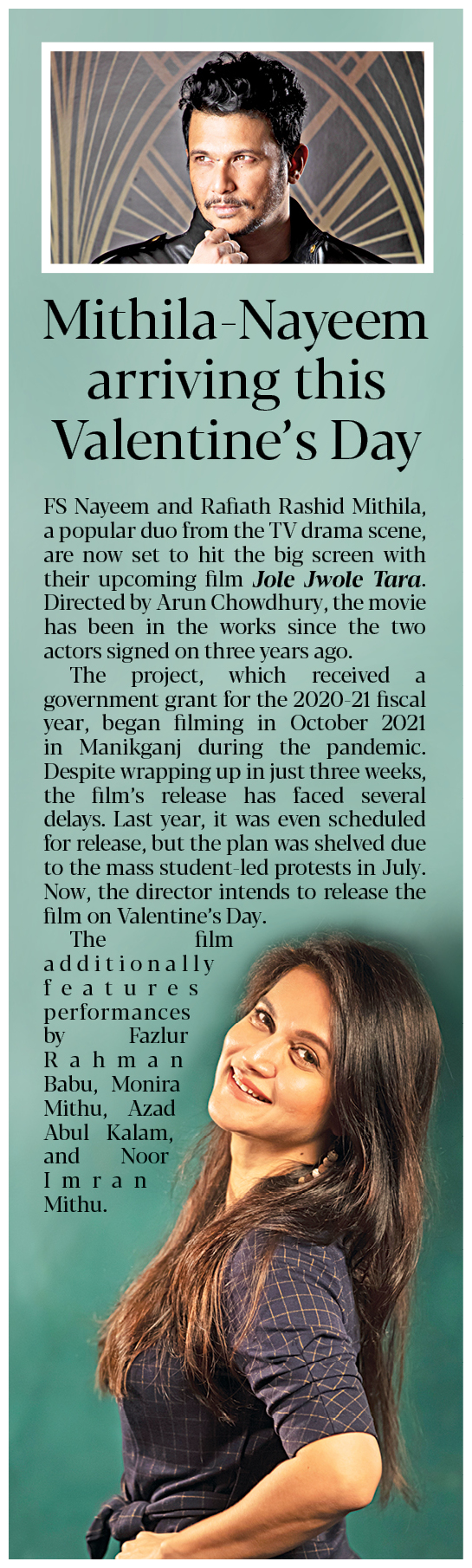 Mithila-Nayeem arriving this Valentine's Day

FS Nayeem and Rafiath Rashid Mithila, a popular duo from the TV drama scene, are now set to hit the big screen with their upcoming film Jole Jwole Tara. Directed by Arun Chowdhury, the movie has been in the works since the two actors signed on three years ago.

The project, which received a government grant for the 2020-21 fiscal year, began filming in October 2021 in Manikganj during the pandemic. Despite wrapping up in just three weeks, the film's release has faced several delays. Last year, it was even scheduled for release, but the plan was shelved due to the mass student-led protests in July. Now, the director intends to release the film on Valentine's Day.

The film additionally features performances by Fazlur Rahman Babu, Monira Mithu, Azad Abul Kalam, and Noor Imran Mithu.